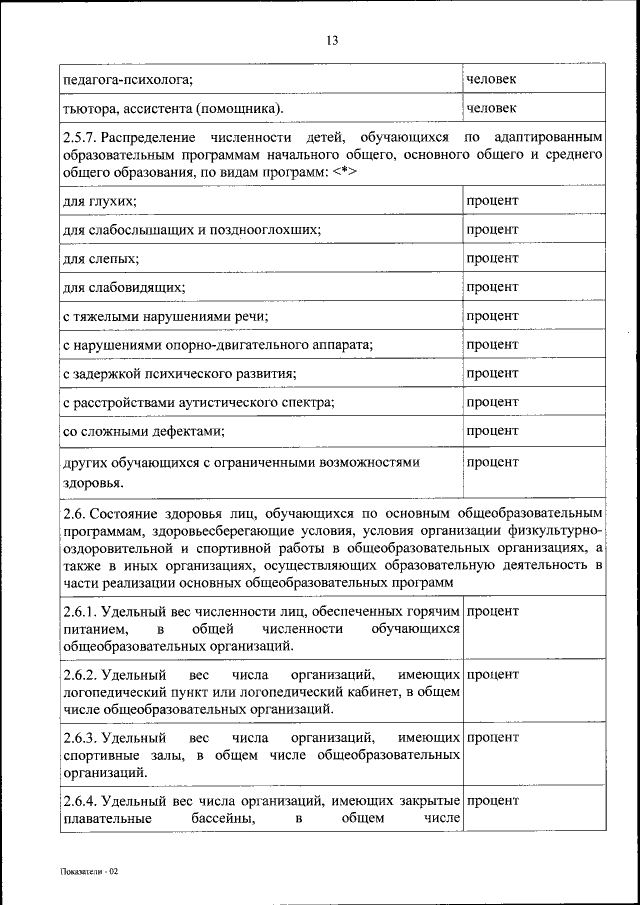 13

| | |
|---|---|
| педагога-психолога; | человек |
| тьютора, ассистента (помощника). | человек |
| 2.5.7. Распределение численности детей, обучающихся по адаптированным образовательным программам начального общего, основного общего и среднего общего образования, по видам программ: <*> | |
| для глухих; | процент |
| для слабослышащих и позднооглохших; | процент |
| для слепых; | процент |
| для слабовидящих; | процент |
| с тяжелыми нарушениями речи; | процент |
| с нарушениями опорно-двигательного аппарата; | процент |
| с задержкой психического развития; | процент |
| с расстройствами аутистического спектра; | процент |
| со сложными дефектами; | процент |
| других обучающихся с ограниченными возможностями здоровья. | процент |
| 2.6. Состояние здоровья лиц, обучающихся по основным общеобразовательным программам, здоровьесберегающие условия, условия организации физкультурно-оздоровительной и спортивной работы в общеобразовательных организациях, а также в иных организациях, осуществляющих образовательную деятельность в части реализации основных общеобразовательных программ | |
| 2.6.1. Удельный вес численности лиц, обеспеченных горячим питанием, в общей численности обучающихся общеобразовательных организаций. | процент |
| 2.6.2. Удельный вес числа организаций, имеющих логопедический пункт или логопедический кабинет, в общем числе общеобразовательных организаций. | процент |
| 2.6.3. Удельный вес числа организаций, имеющих спортивные залы, в общем числе общеобразовательных организаций. | процент |
| 2.6.4. Удельный вес числа организаций, имеющих закрытые плавательные бассейны, в общем числе | процент |

Показатели - 02